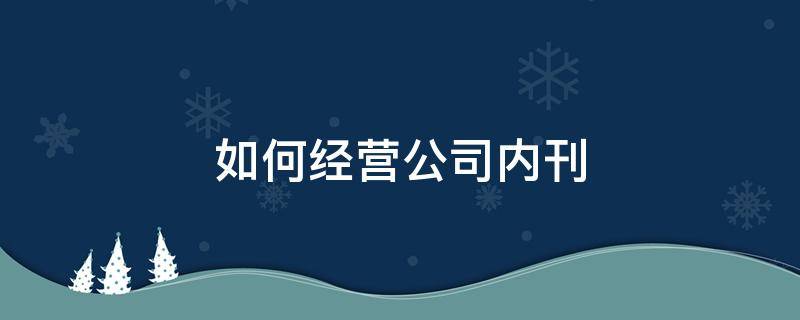 如何经营公司内刊